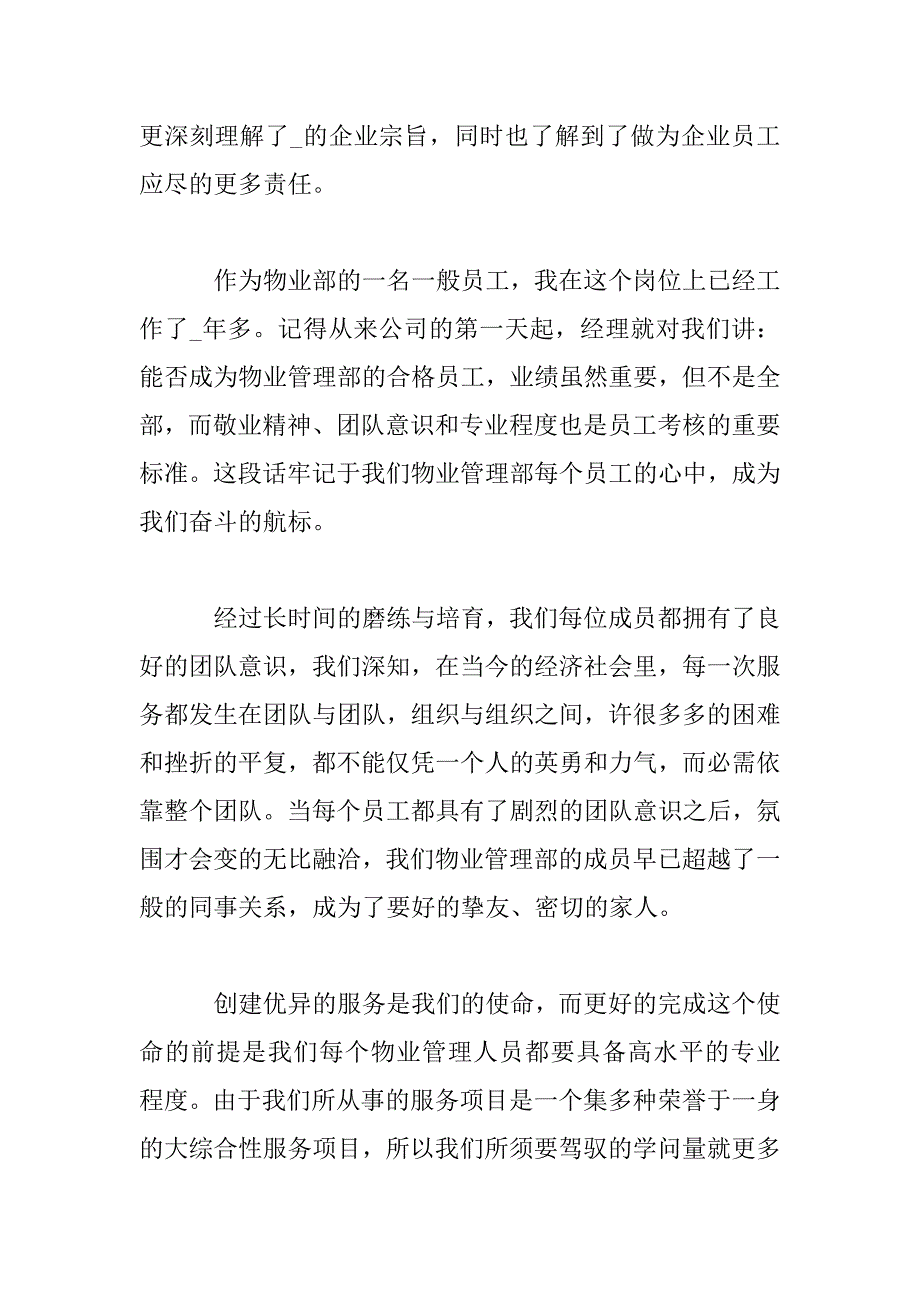 更深刻理解了_的企业宗旨，同时也了解到了做为企业员工应尽的更多责任。

作为物业部的一名一般员工，我在这个岗位上已经工作了_年多。记得从来公司的第一天起，经理就对我们讲：能否成为物业管理部的合格员工，业绩虽然重要，但不是全部，而敬业精神、团队意识和专业程度也是员工考核的重要标准。这段话牢记于我们物业管理部每个员工的心中，成为我们奋斗的航标。

经过长时间的磨练与培育，我们每位成员都拥有了良好的团队意识，我们深知，在当今的经济社会里，每一次服务都发生在团队与团队，组织与组织之间，许很多多的困难和挫折的平复，都不能仅凭一个人的英勇和力气，而必需依靠整个团队。当每个员工都具有了剧烈的团队意识之后，氛围才会变的无比融洽，我们物业管理部的成员早已超越了一般的同事关系，成为了要好的挚友、密切的家人。

创建优异的服务是我们的使命，而更好的完成这个使命的前提是我们每个物业管理人员都要具备高水平的专业程度。由于我们所从事的服务项目是一个集多种荣誉于一身的大综合性服务项目，所以我们所须要驾驭的学问量就更多